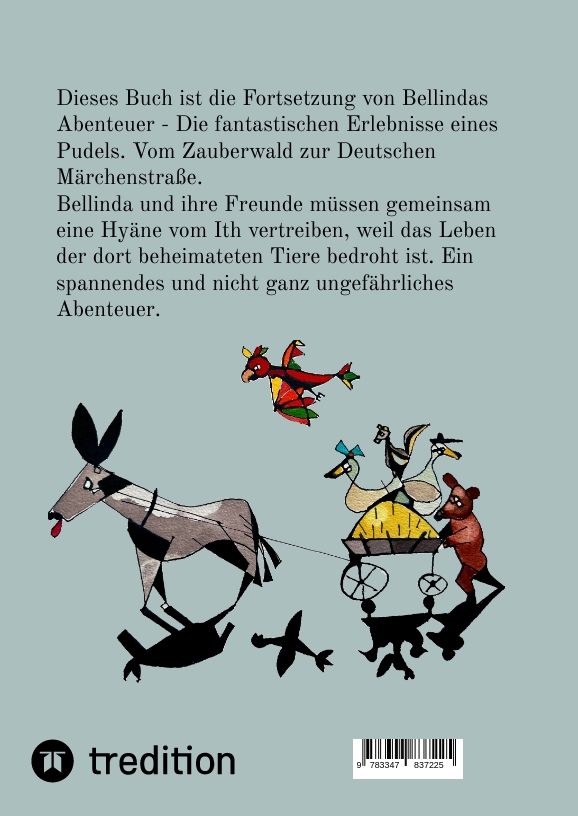 Dieses Buch ist die Fortsetzung von Bellindas Abenteuer - Die fantastischen Erlebnisse eines Pudels. Vom Zauberwald zur Deutschen Märchenstraße.
Bellinda und ihre Freunde müssen gemeinsam eine Hyäne vom Ith vertreiben, weil das Leben der dort beheimateten Tiere bedroht ist. Ein spannendes und nicht ganz ungefährliches Abenteuer.

tredition

9 783347 837225